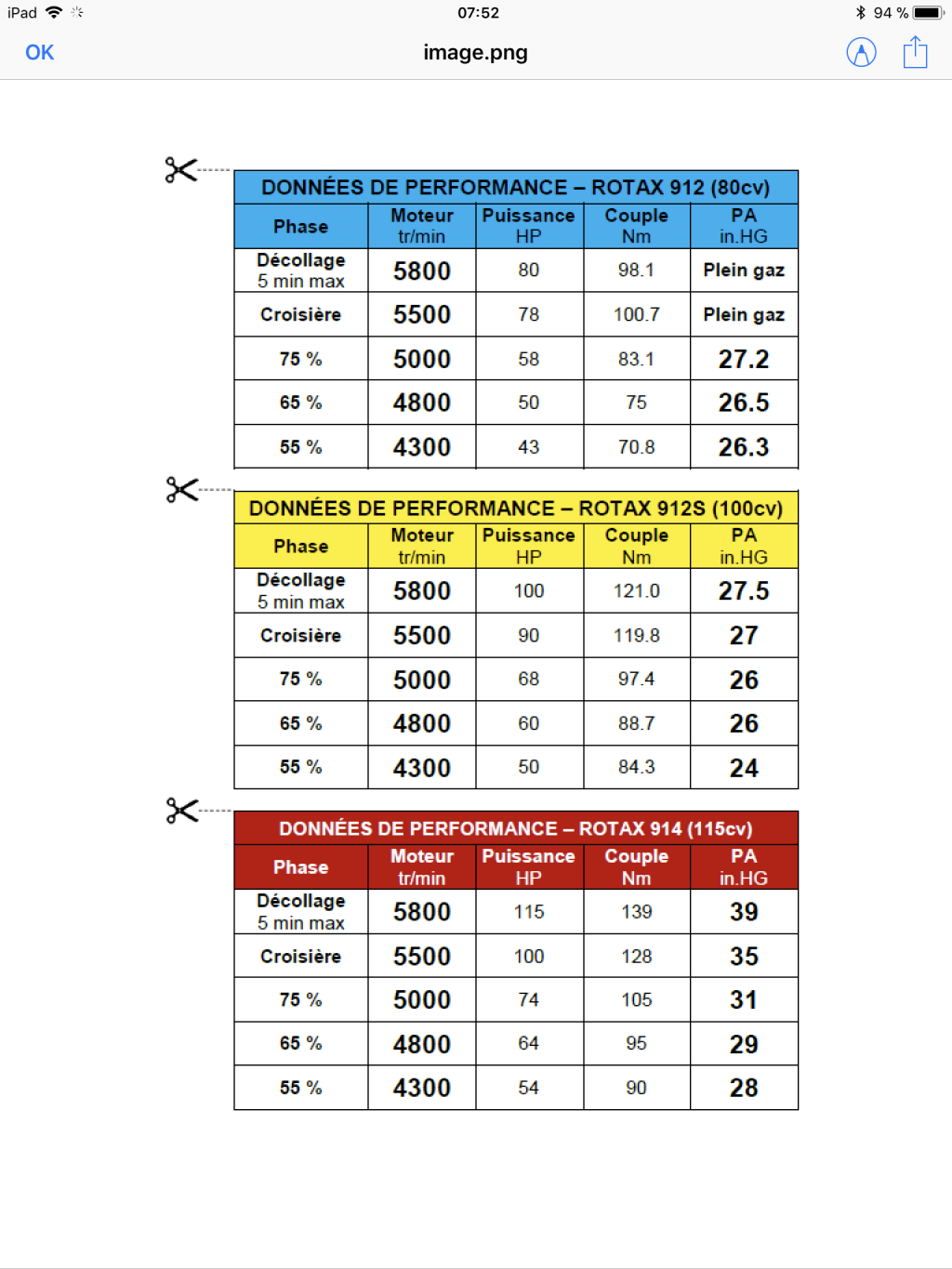 iPad 07:52 94 %

OK image.png

DONNÉES DE PERFORMANCE – ROTAX 912 (80cv)

| Phase | Moteur tr/min | Puissance HP | Couple Nm | PA in.HG |
|---|---|---|---|---|
| Décollage 5 min max | 5800 | 80 | 98.1 | Plein gaz |
| Croisière | 5500 | 78 | 100.7 | Plein gaz |
| 75 % | 5000 | 58 | 83.1 | 27.2 |
| 65 % | 4800 | 50 | 75 | 26.5 |
| 55 % | 4300 | 43 | 70.8 | 26.3 |

DONNÉES DE PERFORMANCE – ROTAX 912S (100cv)

| Phase | Moteur tr/min | Puissance HP | Couple Nm | PA in.HG |
|---|---|---|---|---|
| Décollage 5 min max | 5800 | 100 | 121.0 | 27.5 |
| Croisière | 5500 | 90 | 119.8 | 27 |
| 75 % | 5000 | 68 | 97.4 | 26 |
| 65 % | 4800 | 60 | 88.7 | 26 |
| 55 % | 4300 | 50 | 84.3 | 24 |

DONNÉES DE PERFORMANCE – ROTAX 914 (115cv)

| Phase | Moteur tr/min | Puissance HP | Couple Nm | PA in.HG |
|---|---|---|---|---|
| Décollage 5 min max | 5800 | 115 | 139 | 39 |
| Croisière | 5500 | 100 | 128 | 35 |
| 75 % | 5000 | 74 | 105 | 31 |
| 65 % | 4800 | 64 | 95 | 29 |
| 55 % | 4300 | 54 | 90 | 28 |